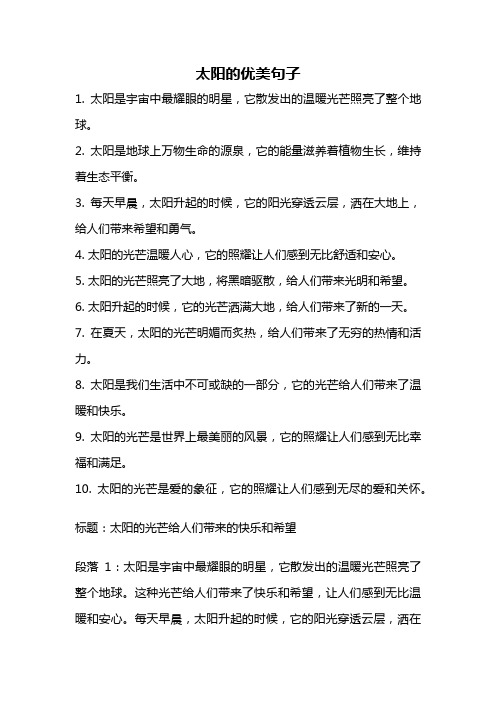 太阳的优美句子

1. 太阳是宇宙中最耀眼的明星，它散发出的温暖光芒照亮了整个地球。

2. 太阳是地球上万物生命的源泉，它的能量滋养着植物生长，维持着生态平衡。

3. 每天早晨，太阳升起的时候，它的阳光穿透云层，洒在大地上，给人们带来希望和勇气。

4. 太阳的光芒温暖人心，它的照耀让人们感到无比舒适和安心。

5. 太阳的光芒照亮了大地，将黑暗驱散，给人们带来光明和希望。

6. 太阳升起的时候，它的光芒洒满大地，给人们带来了新的一天。

7. 在夏天，太阳的光芒明媚而炙热，给人们带来了无穷的热情和活力。

8. 太阳是我们生活中不可或缺的一部分，它的光芒给人们带来了温暖和快乐。

9. 太阳的光芒是世界上最美丽的风景，它的照耀让人们感到无比幸福和满足。

10. 太阳的光芒是爱的象征，它的照耀让人们感到无尽的爱和关怀。

标题：太阳的光芒给人们带来的快乐和希望

段落 1：太阳是宇宙中最耀眼的明星，它散发出的温暖光芒照亮了整个地球。这种光芒给人们带来了快乐和希望，让人们感到无比温暖和安心。每天早晨，太阳升起的时候，它的阳光穿透云层，洒在